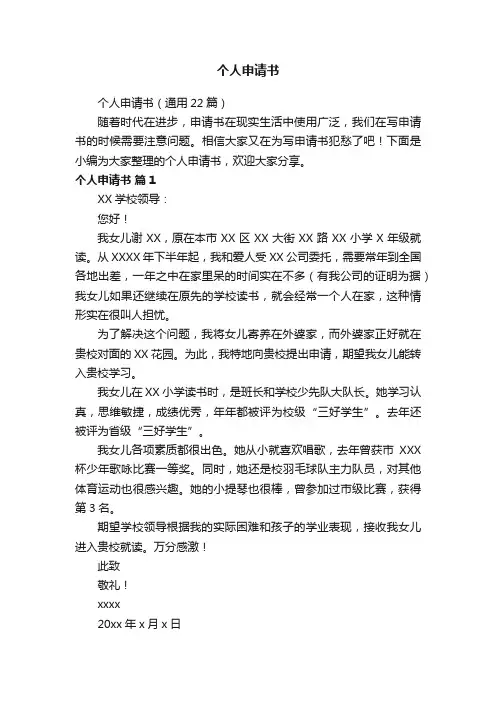 个人申请书

个人申请书（通用 22 篇）

随着时代在进步，申请书在现实生活中使用广泛，我们在写申请书的时候需要注意问题。相信大家又在为写申请书犯愁了吧！下面是小编为大家整理的个人申请书，欢迎大家分享。

个人申请书 篇 1

XX 学校领导：

您好！

我女儿谢 XX，原在本市 XX 区 XX 大街 XX 路 XX 小学 X 年级就读。从 XXXX 年下半年起，我和爱人受 XX 公司委托，需要常年到全国各地出差，一年之中在家里呆的时间实在不多（有我公司的证明为据）我女儿如果还继续在原先的学校读书，就会经常一个人在家，这种情形实在很叫人担忧。

为了解决这个问题，我将女儿寄养在外婆家，而外婆家正好就在贵校对面的 XX 花园。为此，我特地向贵校提出申请，期望我女儿能转入贵校学习。

我女儿在 XX 小学读书时，是班长和学校少先队大队长。她学习认真，思维敏捷，成绩优秀，年年都被评为校级“三好学生”。去年还被评为省级“三好学生”。

我女儿各项素质都很出色。她从小就喜欢唱歌，去年曾获市 XXX 杯少年歌咏比赛一等奖。同时，她还是校羽毛球队主力队员，对其他体育运动也很感兴趣。她的小提琴也很棒，曾参加过市级比赛，获得第 3 名。

期望学校领导根据我的实际困难和孩子的学业表现，接收我女儿进入贵校就读。万分感激！

此致

敬礼！

xxxx

20xx 年 x 月 x 日